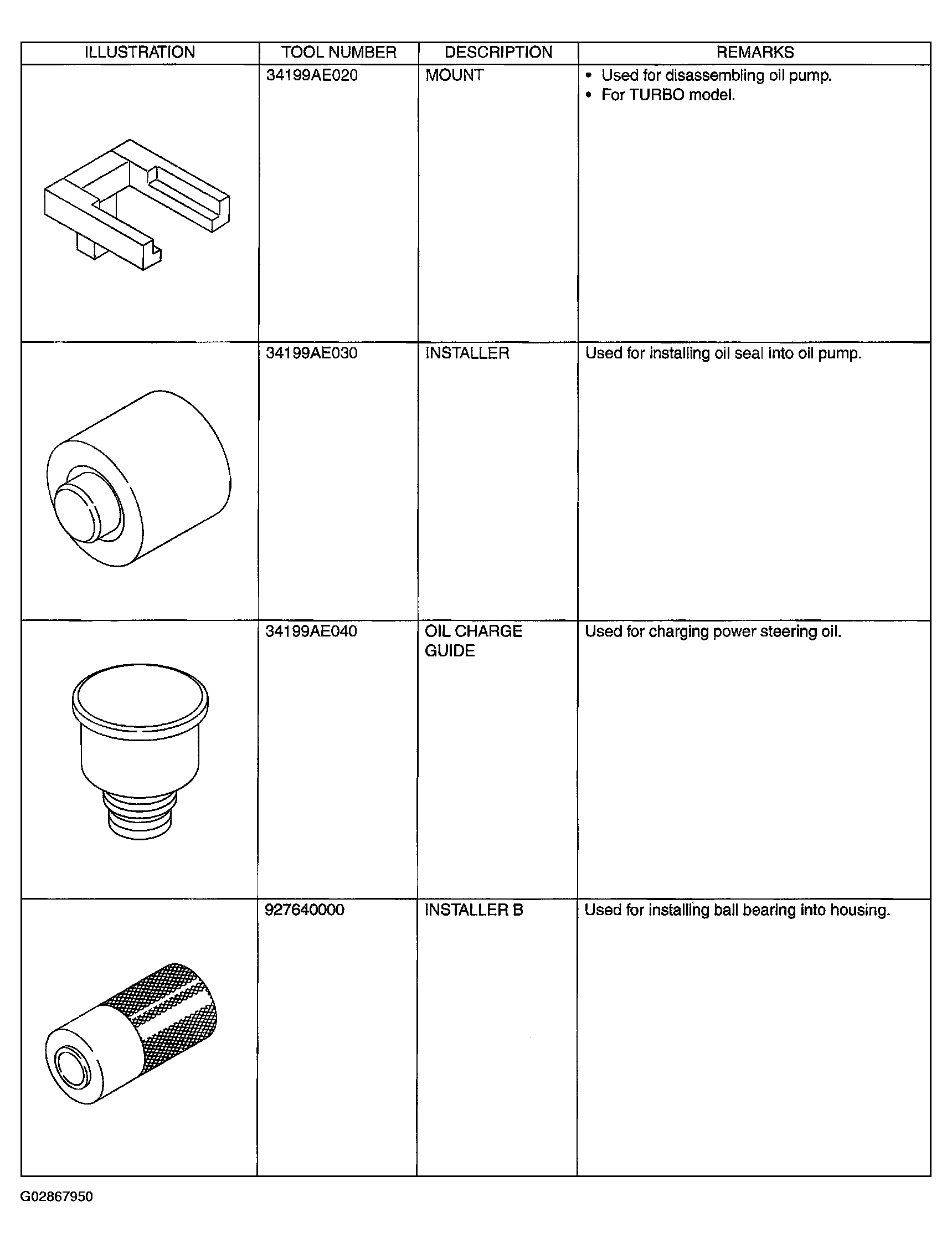 | ILLUSTRATION | TOOL NUMBER | DESCRIPTION | REMARKS |
|---|---|---|---|
|  | 34199AE020 | MOUNT | • Used for disassembling oil pump. • For TURBO model. |
|  | 34199AE030 | INSTALLER | Used for installing oil seal into oil pump. |
|  | 34199AE040 | OIL CHARGE GUIDE | Used for charging power steering oil. |
|  | 927640000 | INSTALLER B | Used for installing ball bearing into housing. |

G02867950